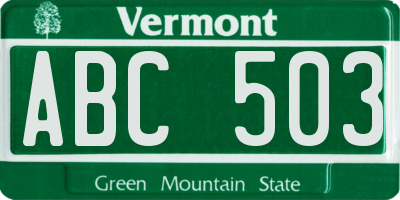 Vermont

ABC 503

Green Mountain State